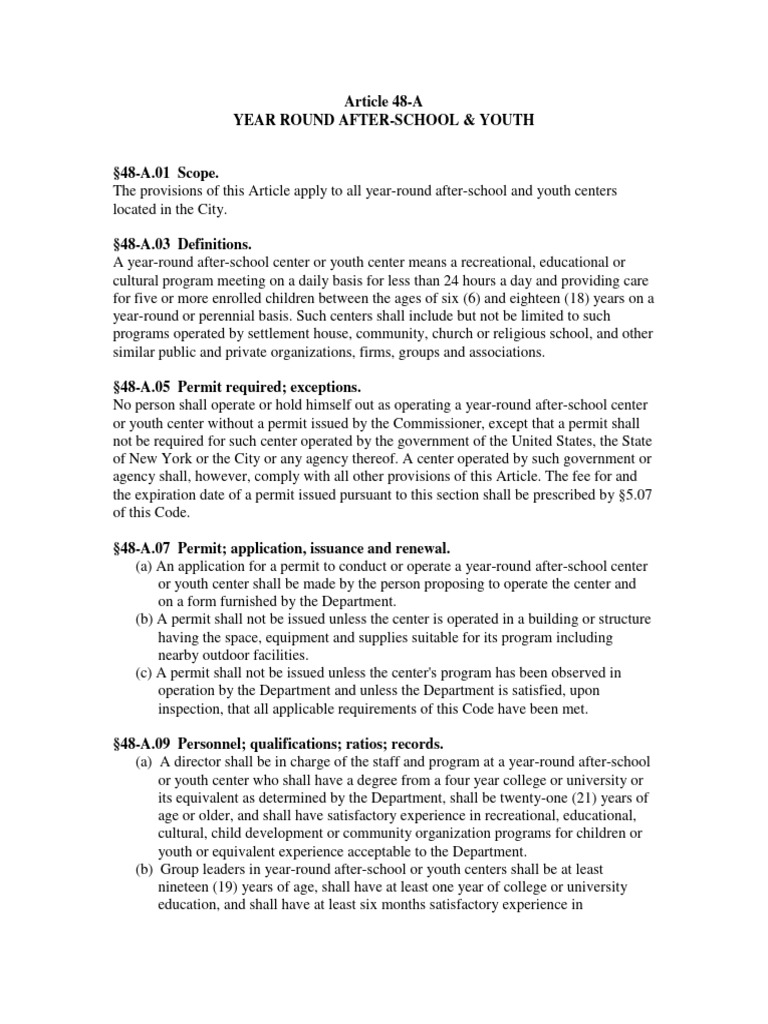 Article 48-A
YEAR ROUND AFTER-SCHOOL & YOUTH

§48-A.01 Scope.
The provisions of this Article apply to all year-round after-school and youth centers located in the City.

§48-A.03 Definitions.
A year-round after-school center or youth center means a recreational, educational or cultural program meeting on a daily basis for less than 24 hours a day and providing care for five or more enrolled children between the ages of six (6) and eighteen (18) years on a year-round or perennial basis. Such centers shall include but not be limited to such programs operated by settlement house, community, church or religious school, and other similar public and private organizations, firms, groups and associations.

§48-A.05 Permit required; exceptions.
No person shall operate or hold himself out as operating a year-round after-school center or youth center without a permit issued by the Commissioner, except that a permit shall not be required for such center operated by the government of the United States, the State of New York or the City or any agency thereof. A center operated by such government or agency shall, however, comply with all other provisions of this Article. The fee for and the expiration date of a permit issued pursuant to this section shall be prescribed by §5.07 of this Code.

§48-A.07 Permit; application, issuance and renewal.
(a) An application for a permit to conduct or operate a year-round after-school center or youth center shall be made by the person proposing to operate the center and on a form furnished by the Department.
(b) A permit shall not be issued unless the center is operated in a building or structure having the space, equipment and supplies suitable for its program including nearby outdoor facilities.
(c) A permit shall not be issued unless the center's program has been observed in operation by the Department and unless the Department is satisfied, upon inspection, that all applicable requirements of this Code have been met.

§48-A.09 Personnel; qualifications; ratios; records.
(a) A director shall be in charge of the staff and program at a year-round after-school or youth center who shall have a degree from a four year college or university or its equivalent as determined by the Department, shall be twenty-one (21) years of age or older, and shall have satisfactory experience in recreational, educational, cultural, child development or community organization programs for children or youth or equivalent experience acceptable to the Department.
(b) Group leaders in year-round after-school or youth centers shall be at least nineteen (19) years of age, shall have at least one year of college or university education, and shall have at least six months satisfactory experience in